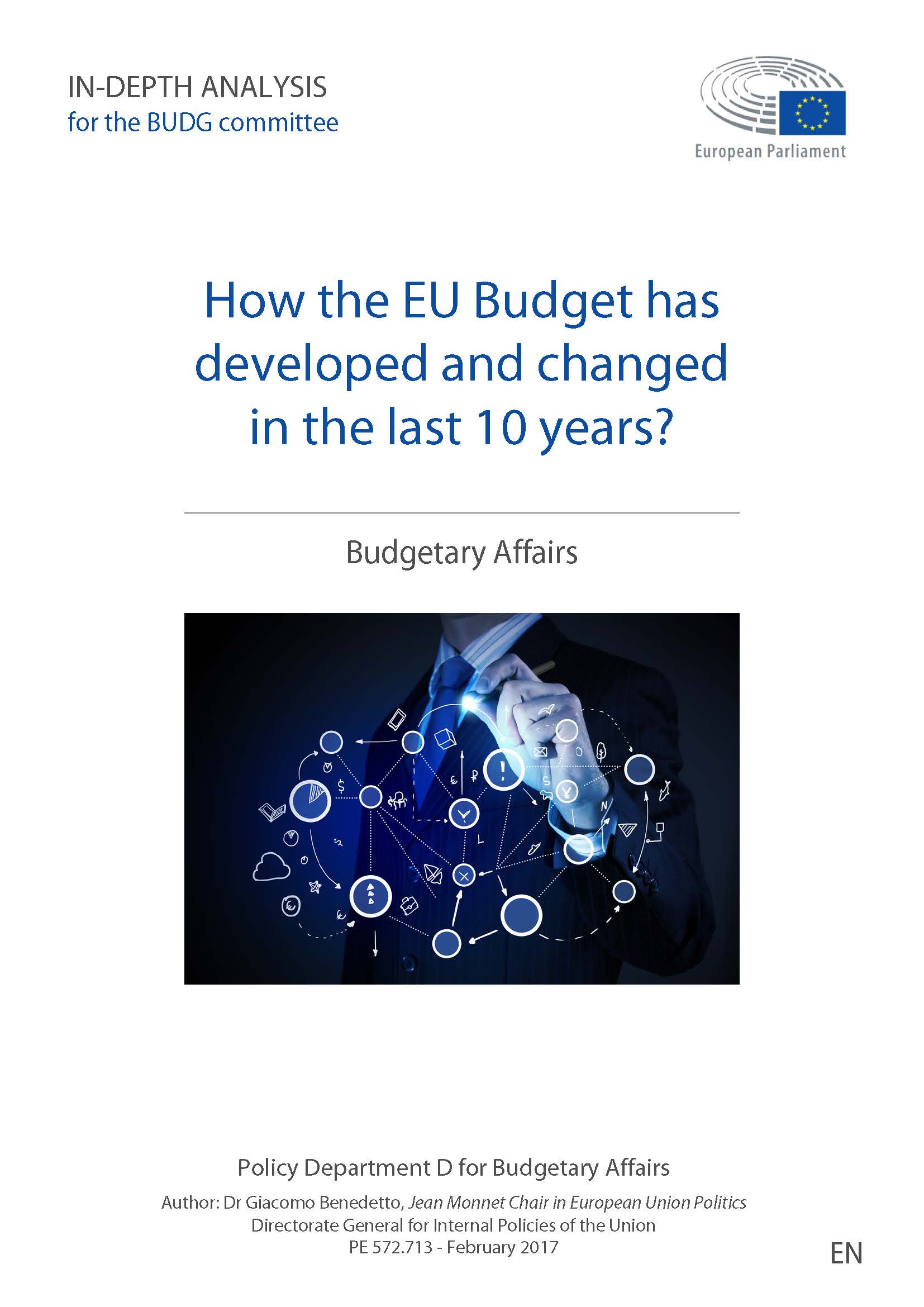 IN-DEPTH ANALYSIS
for the BUDG committee

European Parliament

How the EU Budget has developed and changed in the last 10 years?

Budgetary Affairs

Policy Department D for Budgetary Affairs

Author: Dr Giacomo Benedetto, Jean Monnet Chair in European Union Politics
Directorate General for Internal Policies of the Union
PE 572.713 - February 2017

EN